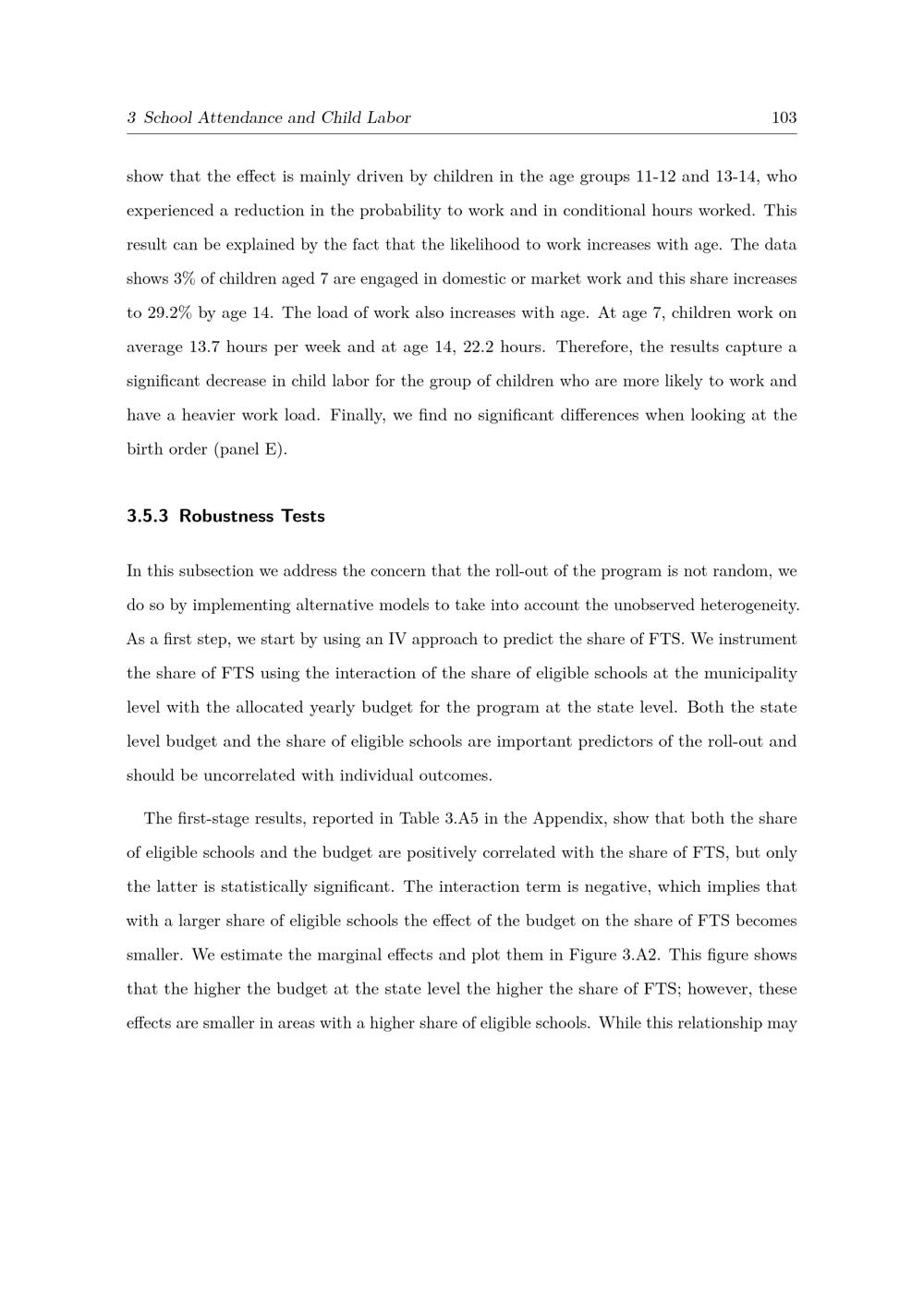 3 School Attendance and Child Labor 103

show that the effect is mainly driven by children in the age groups 11-12 and 13-14, who experienced a reduction in the probability to work and in conditional hours worked. This result can be explained by the fact that the likelihood to work increases with age. The data shows 3% of children aged 7 are engaged in domestic or market work and this share increases to 29.2% by age 14. The load of work also increases with age. At age 7, children work on average 13.7 hours per week and at age 14, 22.2 hours. Therefore, the results capture a significant decrease in child labor for the group of children who are more likely to work and have a heavier work load. Finally, we find no significant differences when looking at the birth order (panel E).

3.5.3 Robustness Tests

In this subsection we address the concern that the roll-out of the program is not random, we do so by implementing alternative models to take into account the unobserved heterogeneity. As a first step, we start by using an IV approach to predict the share of FTS. We instrument the share of FTS using the interaction of the share of eligible schools at the municipality level with the allocated yearly budget for the program at the state level. Both the state level budget and the share of eligible schools are important predictors of the roll-out and should be uncorrelated with individual outcomes.

The first-stage results, reported in Table 3.A5 in the Appendix, show that both the share of eligible schools and the budget are positively correlated with the share of FTS, but only the latter is statistically significant. The interaction term is negative, which implies that with a larger share of eligible schools the effect of the budget on the share of FTS becomes smaller. We estimate the marginal effects and plot them in Figure 3.A2. This figure shows that the higher the budget at the state level the higher the share of FTS; however, these effects are smaller in areas with a higher share of eligible schools. While this relationship may